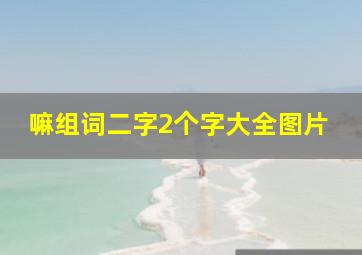 嘛组词二字2个字大全图片